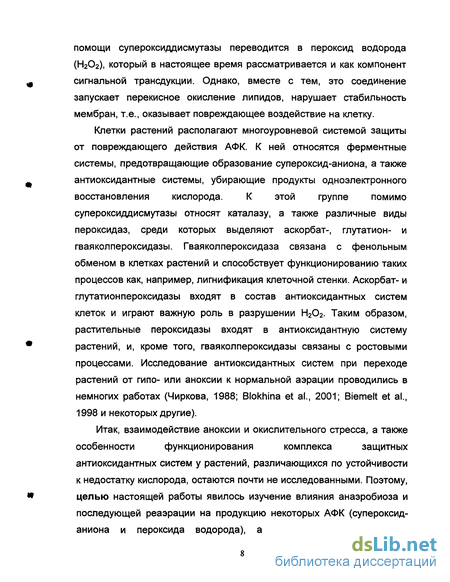 помощи супероксиддисмутазы переводится в пероксид водорода ($H_2O_2$), который в настоящее время рассматривается и как компонент сигнальной трансдукции. Однако, вместе с тем, это соединение запускает перекисное окисление липидов, нарушает стабильность мембран, т.е., оказывает повреждающее воздействие на клетку.

Клетки растений располагают многоуровневой системой защиты от повреждающего действия АФК. К ней относятся ферментные системы, предотвращающие образование супероксид-аниона, а также антиоксидантные системы, убирающие продукты одноэлектронного восстановления кислорода. К этой группе помимо супероксиддисмутазы относят каталазу, а также различные виды пероксидаз, среди которых выделяют аскорбат-, глутатион- и гваяколпероксидазы. Гваяколпероксидаза связана с фенольным обменом в клетках растений и способствует функционированию таких процессов как, например, лигнификация клеточной стенки. Аскорбат- и глутатионпероксидазы входят в состав антиоксидантных систем клеток и играют важную роль в разрушении $H_2O_2$. Таким образом, растительные пероксидазы входят в антиоксидантную систему растений, и, кроме того, гваяколпероксидазы связаны с ростовыми процессами. Исследование антиоксидантных систем при переходе растений от гипо- или аноксии к нормальной аэрации проводились в немногих работах (Чиркова, 1988; Blokhina et al., 2001; Biemelt et al., 1998 и некоторых другие).

Итак, взаимодействие аноксии и окислительного стресса, а также особенности функционирования комплекса защитных антиоксидантных систем у растений, различающихся по устойчивости к недостатку кислорода, остаются почти не исследованными. Поэтому, целью настоящей работы явилось изучение влияния анаэробиоза и последующей реаэрации на продукцию некоторых АФК (супероксид-аниона и пероксида водорода), а

8

dsLib.net
библиотека диссертаций